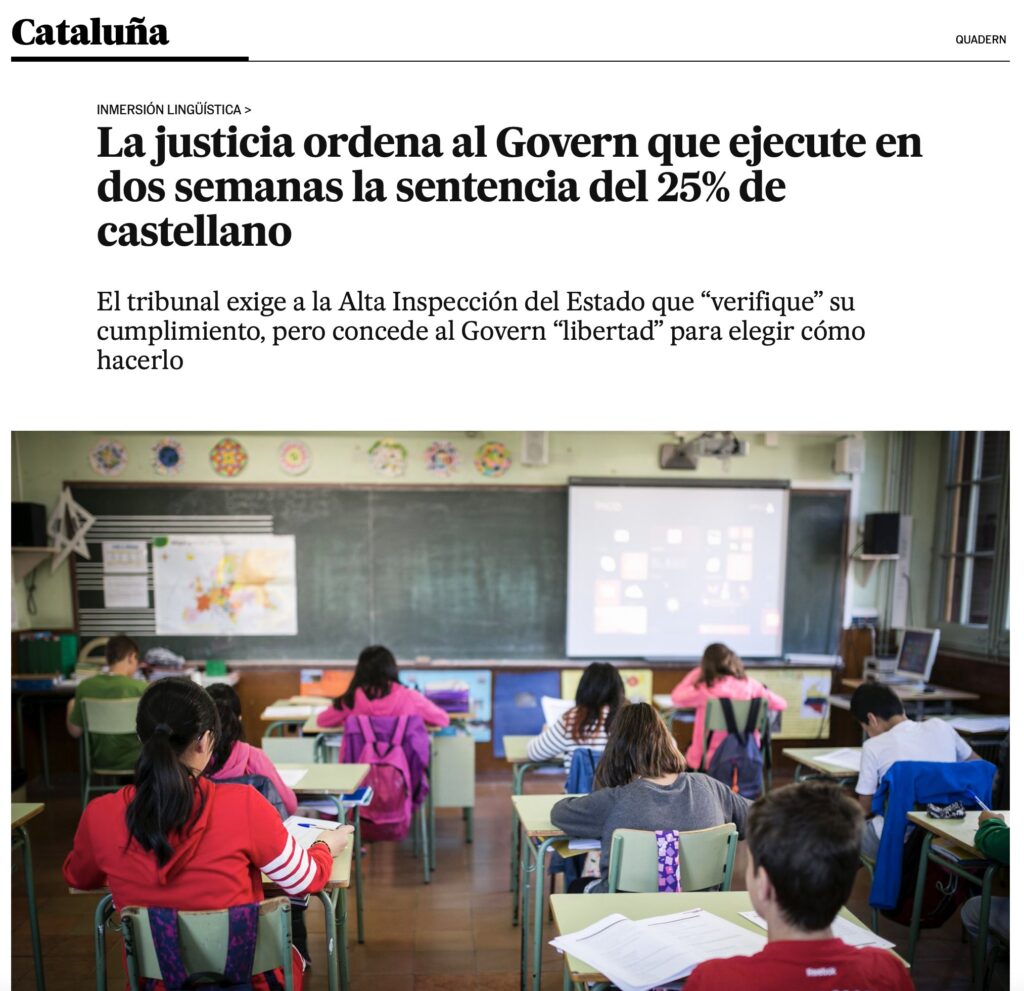 Cataluña

QUADERN

INMERSIÓN LINGÜÍSTICA >

La justicia ordena al Govern que ejecute en dos semanas la sentencia del 25% de castellano

El tribunal exige a la Alta Inspección del Estado que “verifique” su cumplimiento, pero concede al Govern “libertad” para elegir cómo hacerlo

Reebok